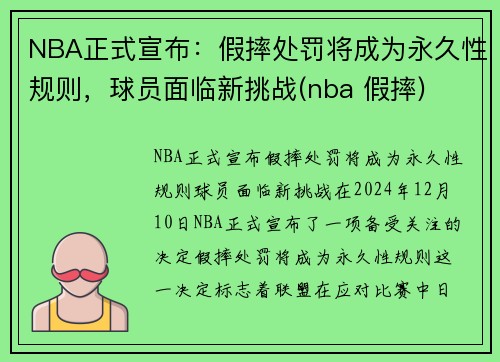 NBA正式宣布：假摔处罚将成为永久性规则，球员面临新挑战(nba 假摔)

NBA正式宣布假摔处罚将成为永久性规则球员面临新挑战在2024年12月10日NBA正式宣布了一项备受关注的决定假摔处罚将成为永久性规则这一决定标志着联盟在应对比赛中日